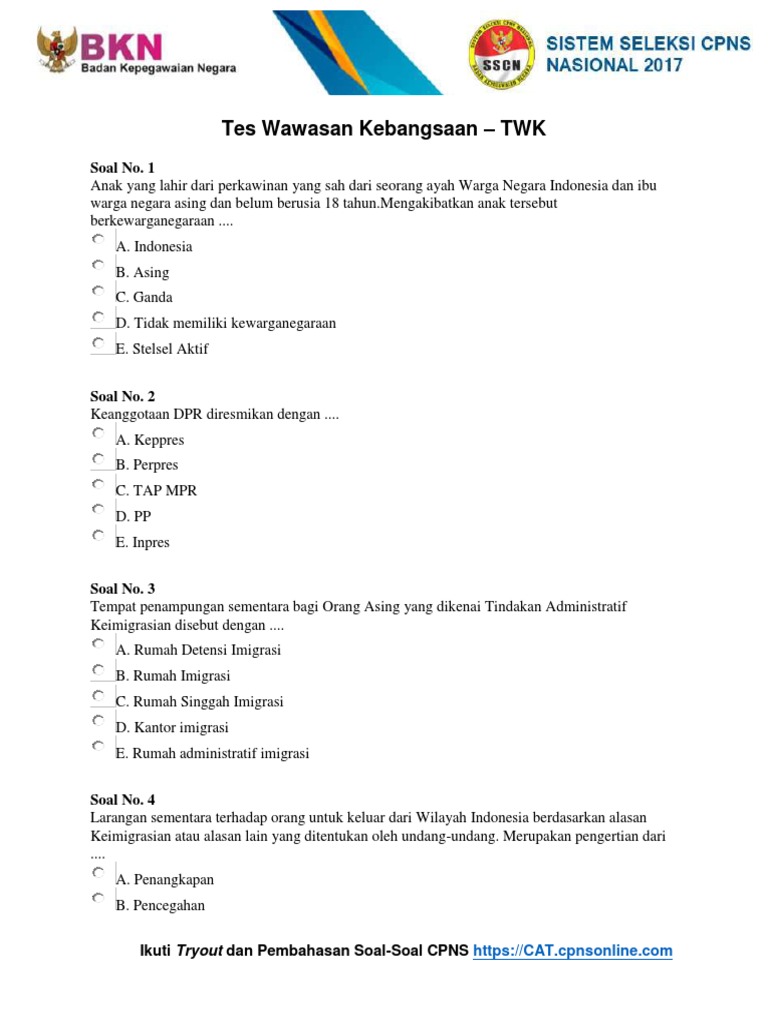 BKN
Badan Kepegawaian Negara

SSCN

SISTEM SELEKSI CPNS NASIONAL 2017

Tes Wawasan Kebangsaan – TWK

Soal No. 1
Anak yang lahir dari perkawinan yang sah dari seorang ayah Warga Negara Indonesia dan ibu warga negara asing dan belum berusia 18 tahun.Mengakibatkan anak tersebut berkewarganegaraan ....
A. Indonesia
B. Asing
C. Ganda
D. Tidak memiliki kewarganegaraan
E. Stelsel Aktif

Soal No. 2
Keanggotaan DPR diresmikan dengan ....
A. Keppres
B. Perpres
C. TAP MPR
D. PP
E. Inpres

Soal No. 3
Tempat penampungan sementara bagi Orang Asing yang dikenai Tindakan Administratif Keimigrasian disebut dengan ....
A. Rumah Detensi Imigrasi
B. Rumah Imigrasi
C. Rumah Singgah Imigrasi
D. Kantor imigrasi
E. Rumah administratif imigrasi

Soal No. 4
Larangan sementara terhadap orang untuk keluar dari Wilayah Indonesia berdasarkan alasan Keimigrasian atau alasan lain yang ditentukan oleh undang-undang. Merupakan pengertian dari ....
A. Penangkapan
B. Pencegahan

Ikuti Tryout dan Pembahasan Soal-Soal CPNS https://CAT.cpnsonline.com